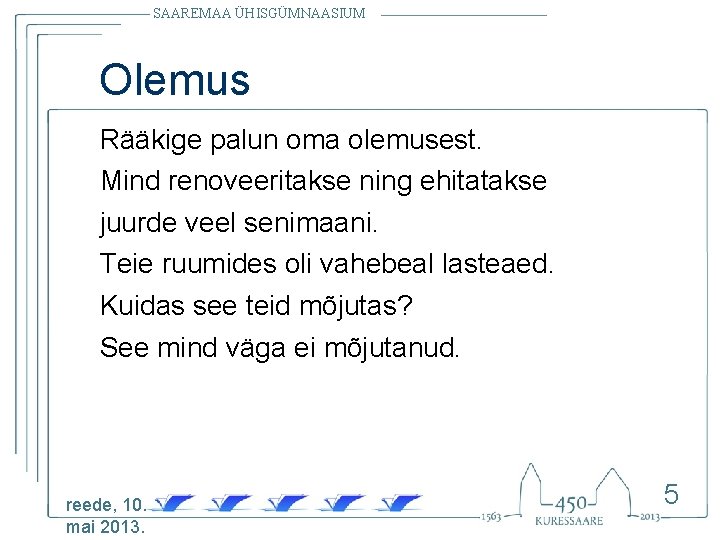 SAAREMAA ÜHISGÜMNAASIUM

Olemus

Rääkige palun oma olemusest.

Mind renoveeritakse ning ehitatakse juurde veel senimaani.

Teie ruumides oli vahebeal lasteaed.

Kuidas see teid mõjutas?

See mind väga ei mõjutanud.

reede, 10. mai 2013.

1563 450 KURESSAARE 2013

5